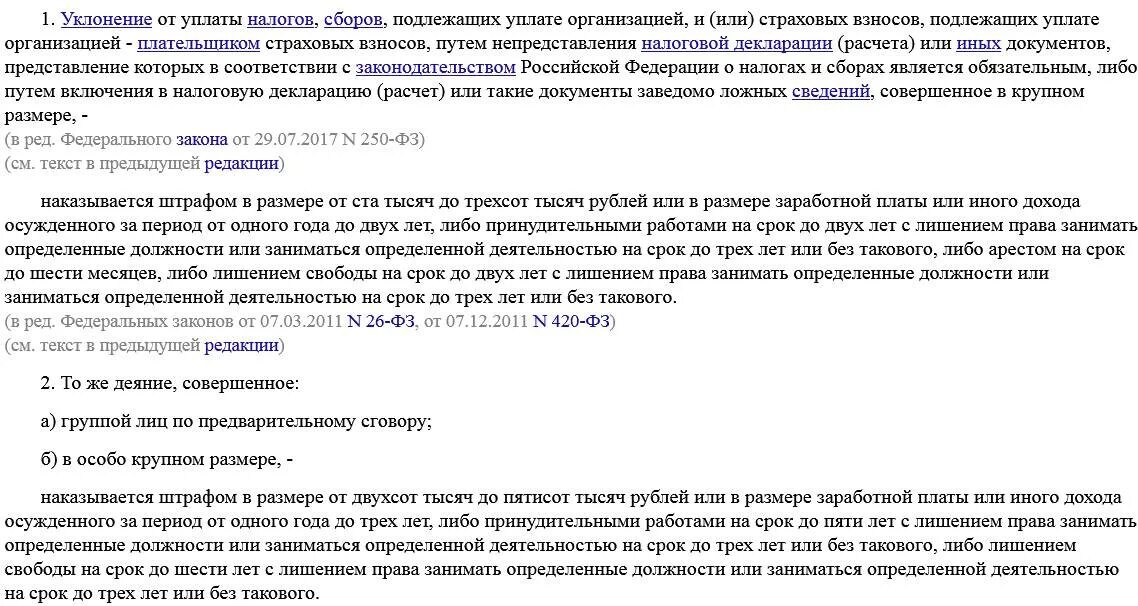 1. Уклонение от уплаты налогов, сборов, подлежащих уплате организацией, и (или) страховых взносов, подлежащих уплате организацией - плательщиком страховых взносов, путем непредставления налоговой декларации (расчета) или иных документов, представление которых в соответствии с законодательством Российской Федерации о налогах и сборах является обязательным, либо путем включения в налоговую декларацию (расчет) или такие документы заведомо ложных сведений, совершенное в крупном размере, -
(в ред. Федерального закона от 29.07.2017 N 250-ФЗ)
(см. текст в предыдущей редакции)

наказывается штрафом в размере от ста тысяч до трехсот тысяч рублей или в размере заработной платы или иного дохода осужденного за период от одного года до двух лет, либо принудительными работами на срок до двух лет с лишением права занимать определенные должности или заниматься определенной деятельностью на срок до трех лет или без такового, либо арестом на срок до шести месяцев, либо лишением свободы на срок до двух лет с лишением права занимать определенные должности или заниматься определенной деятельностью на срок до трех лет или без такового.
(в ред. Федеральных законов от 07.03.2011 N 26-ФЗ, от 07.12.2011 N 420-ФЗ)
(см. текст в предыдущей редакции)

2. То же деяние, совершенное:

а) группой лиц по предварительному сговору;

б) в особо крупном размере, -

наказывается штрафом в размере от двухсот тысяч до пятисот тысяч рублей или в размере заработной платы или иного дохода осужденного за период от одного года до трех лет, либо принудительными работами на срок до пяти лет с лишением права занимать определенные должности или заниматься определенной деятельностью на срок до трех лет или без такового, либо лишением свободы на срок до шести лет с лишением права занимать определенные должности или заниматься определенной деятельностью на срок до трех лет или без такового.